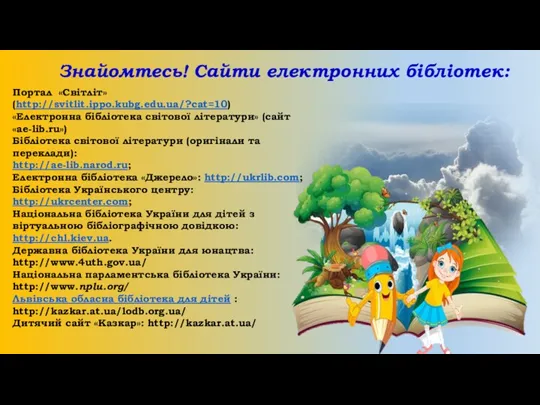 Знайомтесь! Сайти електронних бібліотек:

Портал «Світліт» (http://svitlit.ippo.kubg.edu.ua/?cat=10)
«Електронна бібліотека світової літератури» (сайт «ae-lib.ru»)
Бібліотека світової літератури (оригінали та переклади): http://ae-lib.narod.ru;
Електронна бібліотека «Джерело»: http://ukrlib.com;
Бібліотека Українського центру: http://ukrcenter.com;
Національна бібліотека України для дітей з віртуальною бібліографічною довідкою: http://chl.kiev.ua.
Державна бібліотека України для юнацтва: http://www.4uth.gov.ua/
Національна парламентська бібліотека України: http://www.nplu.org/
Львівська обласна бібліотека для дітей : http://kazkar.at.ua/lodb.org.ua/
Дитячий сайт «Казкар»: http://kazkar.at.ua/